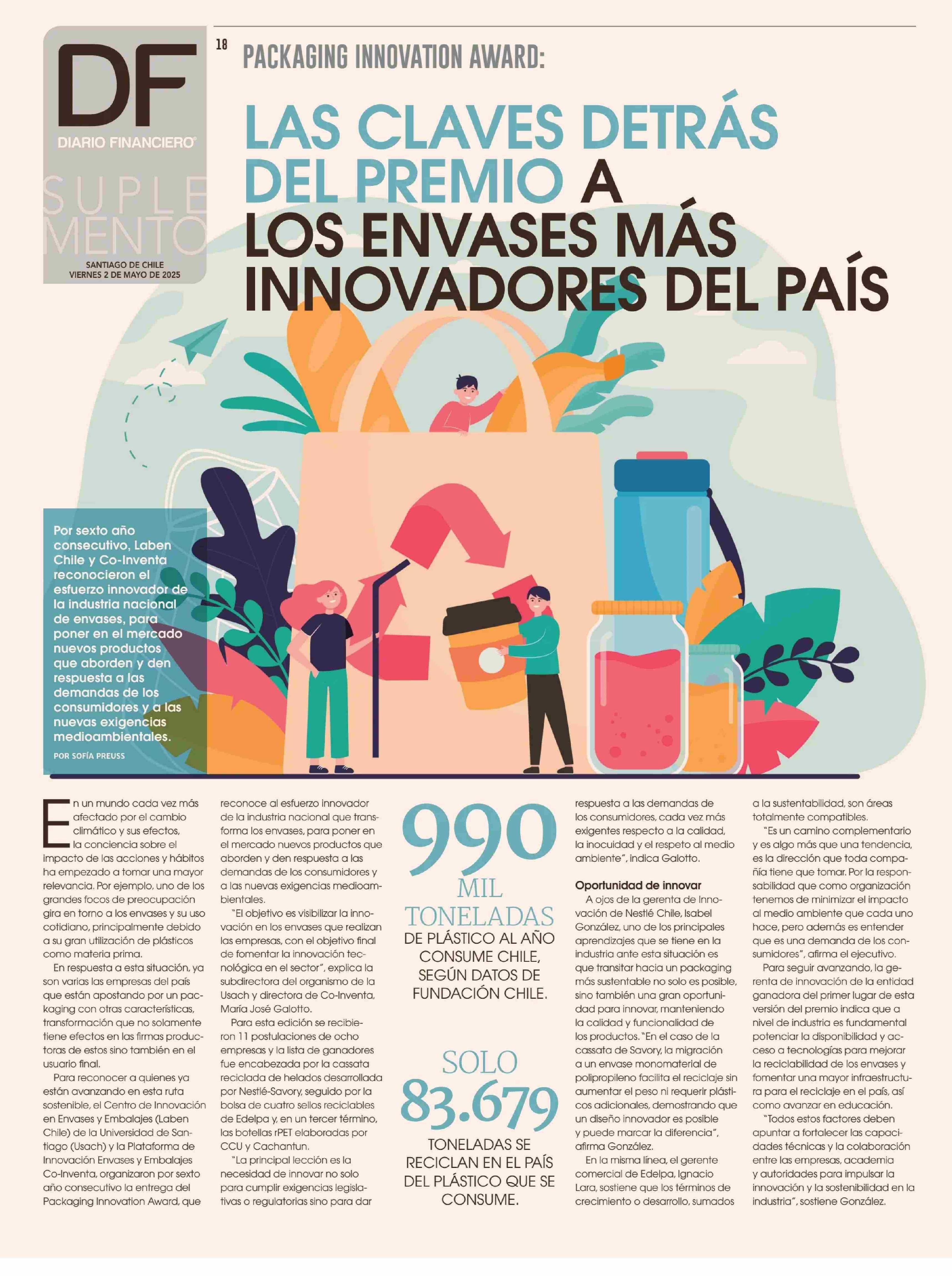 DF
DIARIO FINANCIERO®
SUPLEMENTO
SANTIAGO DE CHILE
VIERNES 2 DE MAYO DE 2025

18

PACKAGING INNOVATION AWARD:

LAS CLAVES DETRÁS DEL PREMIO A LOS ENVASES MÁS INNOVADORES DEL PAÍS

Por sexto año consecutivo, Laben Chile y Co-Inventa reconocieron el esfuerzo innovador de la industria nacional de envases, para poner en el mercado nuevos productos que aborden y den respuesta a las demandas de los consumidores y a las nuevas exigencias medioambientales.

POR SOFÍA PREUSS

En un mundo cada vez más afectado por el cambio climático y sus efectos, la conciencia sobre el impacto de las acciones y hábitos ha empezado a tomar una mayor relevancia. Por ejemplo, uno de los grandes focos de preocupación gira en torno a los envases y su uso cotidiano, principalmente debido a su gran utilización de plásticos como materia prima.

En respuesta a esta situación, ya son varias las empresas del país que están apostando por un packaging con otras características, transformación que no solamente tiene efectos en las firmas productoras de estos sino también en el usuario final.

Para reconocer a quienes ya están avanzando en esta ruta sostenible, el Centro de Innovación en Envases y Embalajes (Laben Chile) de la Universidad de Santiago (Usach) y la Plataforma de Innovación Envases y Embalajes Co-Inventa, organizaron por sexto año consecutivo la entrega del Packaging Innovation Award, que reconoce al esfuerzo innovador de la industria nacional que transforma los envases, para poner en el mercado nuevos productos que aborden y den respuesta a las demandas de los consumidores y a las nuevas exigencias medioambientales.

"El objetivo es visibilizar la innovación en los envases que realizan las empresas, con el objetivo final de fomentar la innovación tecnológica en el sector", explica la subdirectora del organismo de la Usach y directora de Co-Inventa, María José Galotto.

Para esta edición se recibieron 11 postulaciones de ocho empresas y la lista de ganadores fue encabezada por la cassata reciclada de helados desarrollada por Nestlé-Savory, seguido por la bolsa de cuatro sellos reciclables de Edelpa y, en un tercer término, las botellas rPET elaboradas por CCU y Cachantun.

"La principal lección es la necesidad de innovar no solo para cumplir exigencias legislativas o regulatorias sino para dar respuesta a las demandas de los consumidores, cada vez más exigentes respecto a la calidad, la inocuidad y el respeto al medio ambiente", indica Galotto.

990 MIL TONELADAS DE PLÁSTICO AL AÑO CONSUME CHILE, SEGÚN DATOS DE FUNDACIÓN CHILE.

SOLO 83.679 TONELADAS SE RECICLAN EN EL PAÍS DEL PLÁSTICO QUE SE CONSUME.

Oportunidad de innovar
A ojos de la gerenta de Innovación de Nestlé Chile, Isabel González, uno de los principales aprendizajes que se tiene en la industria ante esta situación es que transitar hacia un packaging más sustentable no solo es posible, sino también una gran oportunidad para innovar, manteniendo la calidad y funcionalidad de los productos. "En el caso de la cassata de Savory, la migración a un envase monomaterial de polipropileno facilita el reciclaje sin aumentar el peso ni requerir plásticos adicionales, demostrando que un diseño innovador es posible y puede marcar la diferencia", afirma González.

En la misma línea, el gerente comercial de Edelpa, Ignacio Lara, sostiene que los términos de crecimiento o desarrollo, sumados a la sustentabilidad, son áreas totalmente compatibles.

"Es un camino complementario y es algo más que una tendencia, es la dirección que toda compañía tiene que tomar. Por la responsabilidad que como organización tenemos de minimizar el impacto al medio ambiente que cada uno hace, pero además es entender que es una demanda de los consumidores", afirma el ejecutivo.

Para seguir avanzando, la gerenta de innovación de la entidad ganadora del primer lugar de esta versión del premio indica que a nivel de industria es fundamental potenciar la disponibilidad y acceso a tecnologías para mejorar la reciclabilidad de los envases y fomentar una mayor infraestructura para el reciclaje en el país, así como avanzar en educación.

"Todos estos factores deben apuntar a fortalecer las capacidades técnicas y la colaboración entre las empresas, academia y autoridades para impulsar la innovación y la sostenibilidad en la industria", sostiene González.